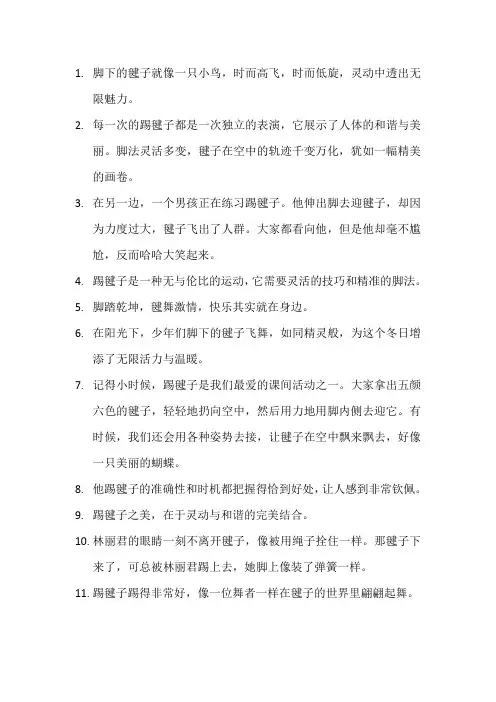 1. 脚下的毽子就像一只小鸟，时而高飞，时而低旋，灵动中透出无限魅力。

2. 每一次的踢毽子都是一次独立的表演，它展示了人体的和谐与美丽。脚法灵活多变，毽子在空中的轨迹千变万化，犹如一幅精美的画卷。

3. 在另一边，一个男孩正在练习踢毽子。他伸出脚去迎毽子，却因为力度过大，毽子飞出了人群。大家都看向他，但是他却毫不尴尬，反而哈哈大笑起来。

4. 踢毽子是一种无与伦比的运动，它需要灵活的技巧和精准的脚法。

5. 脚踏乾坤，毽舞激情，快乐其实就在身边。

6. 在阳光下，少年们脚下的毽子飞舞，如同精灵般，为这个冬日增添了无限活力与温暖。

7. 记得小时候，踢毽子是我们最爱的课间活动之一。大家拿出五颜六色的毽子，轻轻地扔向空中，然后用力地用脚内侧去迎它。有时候，我们还会用各种姿势去接，让毽子在空中飘来飘去，好像一只美丽的蝴蝶。

8. 他踢毽子的准确性和时机都把握得恰到好处，让人感到非常钦佩。

9. 踢毽子之美，在于灵动与和谐的完美结合。

10. 林丽君的眼睛一刻不离开毽子，像被用绳子拴住一样。那毽子下来了，可总被林丽君踢上去，她脚上像装了弹簧一样。

11. 踢毽子踢得非常好，像一位舞者一样在毽子的世界里翩翩起舞。